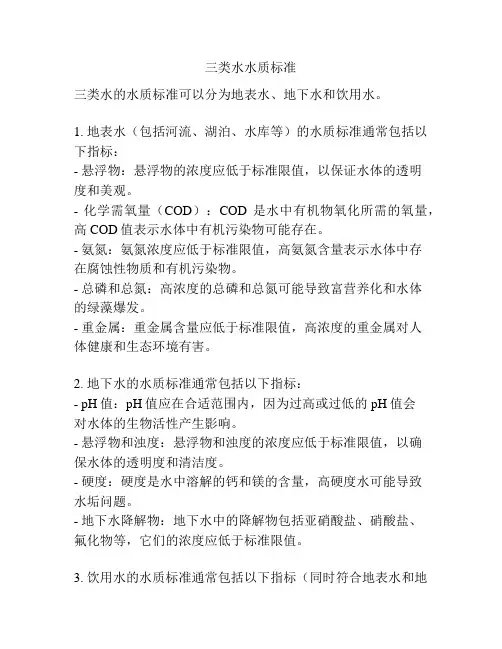 三类水水质标准

三类水的水质标准可以分为地表水、地下水和饮用水。

1. 地表水（包括河流、湖泊、水库等）的水质标准通常包括以下指标：
- 悬浮物：悬浮物的浓度应低于标准限值，以保证水体的透明度和美观。
- 化学需氧量（COD）：COD 是水中有机物氧化所需的氧量，高 COD 值表示水体中有机污染物可能存在。
- 氨氮：氨氮浓度应低于标准限值，高氨氮含量表示水体中存在腐蚀性物质和有机污染物。
- 总磷和总氮：高浓度的总磷和总氮可能导致富营养化和水体的绿藻爆发。
- 重金属：重金属含量应低于标准限值，高浓度的重金属对人体健康和生态环境有害。

2. 地下水的水质标准通常包括以下指标：
- pH 值：pH 值应在合适范围内，因为过高或过低的 pH 值会对水体的生物活性产生影响。
- 悬浮物和浊度：悬浮物和浊度的浓度应低于标准限值，以确保水体的透明度和清洁度。
- 硬度：硬度是水中溶解的钙和镁的含量，高硬度水可能导致水垢问题。
- 地下水降解物：地下水中的降解物包括亚硝酸盐、硝酸盐、氟化物等，它们的浓度应低于标准限值。

3. 饮用水的水质标准通常包括以下指标（同时符合地表水和地